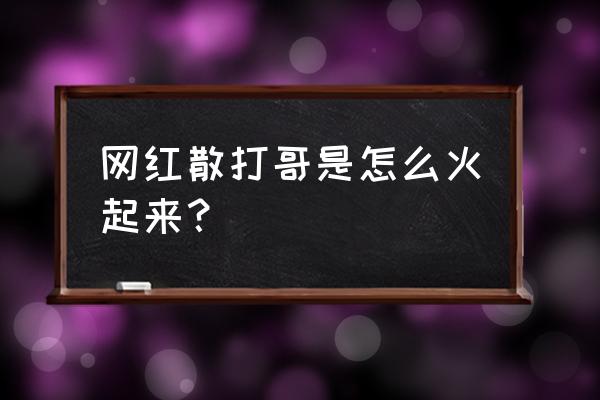 网红散打哥是怎么火起来？